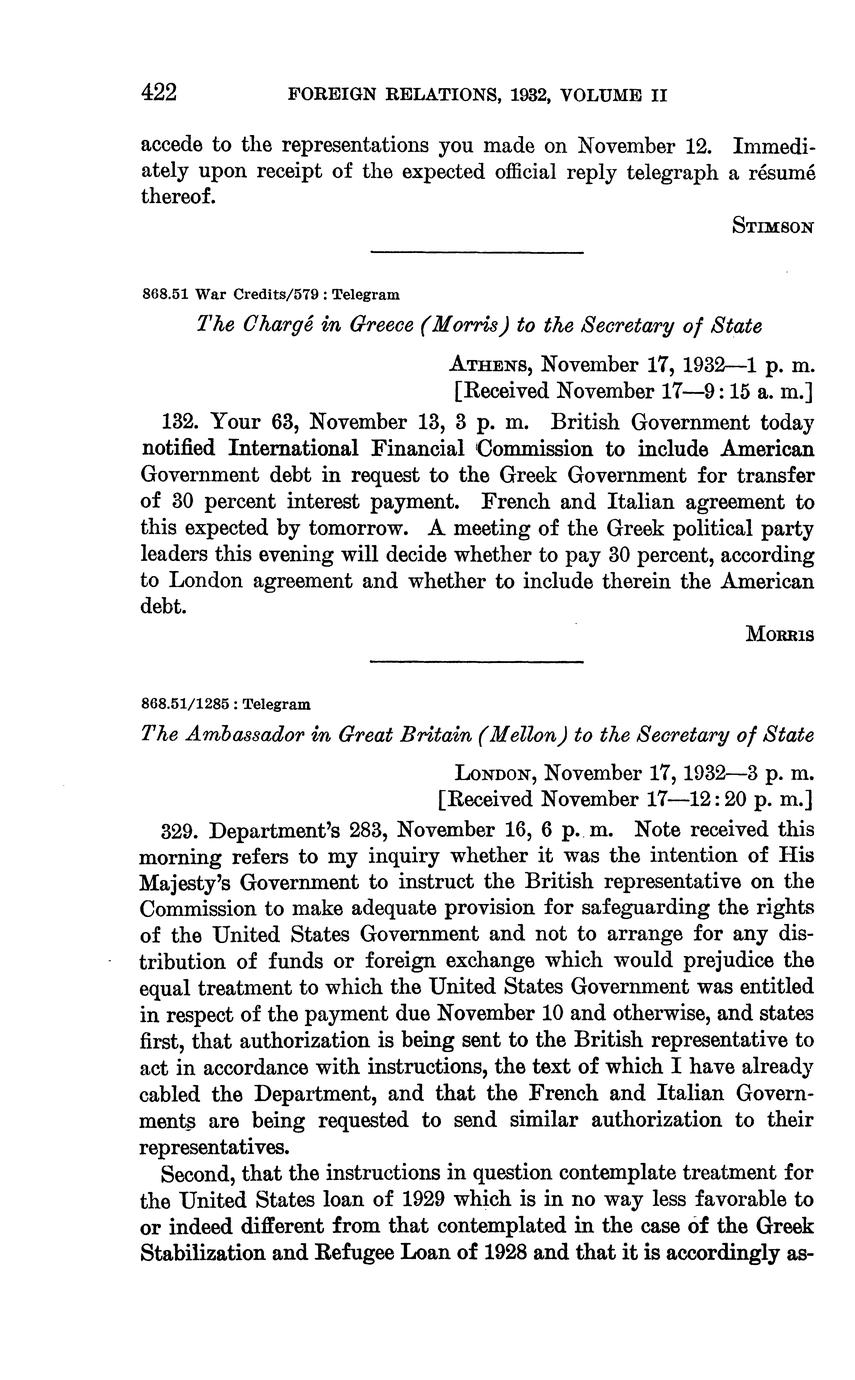 422 FOREIGN RELATIONS, 1932, VOLUME II

accede to the representations you made on November 12. Immediately upon receipt of the expected official reply telegraph a résumé thereof.

STIMSON

868.51 War Credits/579 : Telegram

The Chargé in Greece (Morris) to the Secretary of State

ATHENS, November 17, 1932—1 p. m.
[Received November 17—9:15 a. m.]

132. Your 63, November 13, 3 p. m. British Government today notified International Financial Commission to include American Government debt in request to the Greek Government for transfer of 30 percent interest payment. French and Italian agreement to this expected by tomorrow. A meeting of the Greek political party leaders this evening will decide whether to pay 30 percent, according to London agreement and whether to include therein the American debt.

MORRIS

868.51/1285 : Telegram

The Ambassador in Great Britain (Mellon) to the Secretary of State

LONDON, November 17, 1932—3 p. m.
[Received November 17—12:20 p. m.]

329. Department's 283, November 16, 6 p. m. Note received this morning refers to my inquiry whether it was the intention of His Majesty's Government to instruct the British representative on the Commission to make adequate provision for safeguarding the rights of the United States Government and not to arrange for any distribution of funds or foreign exchange which would prejudice the equal treatment to which the United States Government was entitled in respect of the payment due November 10 and otherwise, and states first, that authorization is being sent to the British representative to act in accordance with instructions, the text of which I have already cabled the Department, and that the French and Italian Governments are being requested to send similar authorization to their representatives.

Second, that the instructions in question contemplate treatment for the United States loan of 1929 which is in no way less favorable to or indeed different from that contemplated in the case of the Greek Stabilization and Refugee Loan of 1928 and that it is accordingly as-